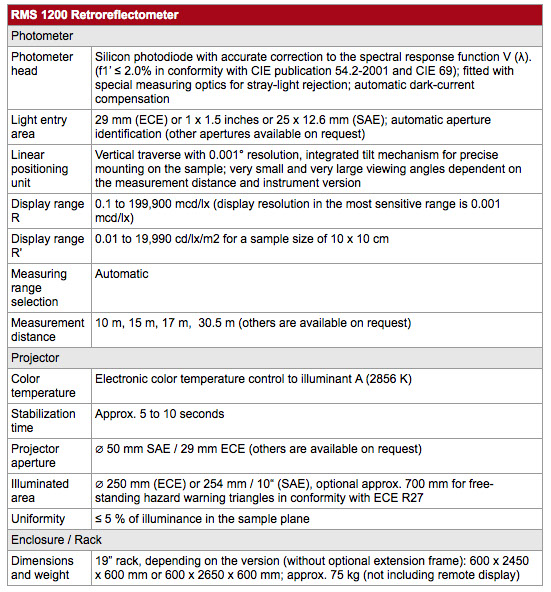 | RMS 1200 Retroreflectometer | |
|---|---|
| Photometer | |
| Photometer head | Silicon photodiode with accurate correction to the spectral response function V (λ). (f1' ≤ 2.0% in conformity with CIE publication 54.2-2001 and CIE 69); fitted with special measuring optics for stray-light rejection; automatic dark-current compensation |
| Light entry area | 29 mm (ECE) or 1 x 1.5 inches or 25 x 12.6 mm (SAE); automatic aperture identification (other apertures available on request) |
| Linear positioning unit | Vertical traverse with 0.001° resolution, integrated tilt mechanism for precise mounting on the sample; very small and very large viewing angles dependent on the measurement distance and instrument version |
| Display range R | 0.1 to 199,900 mcd/lx (display resolution in the most sensitive range is 0.001 mcd/lx) |
| Display range R' | 0.01 to 19,990 cd/lx/m2 for a sample size of 10 x 10 cm |
| Measuring range selection | Automatic |
| Measurement distance | 10 m, 15 m, 17 m, 30.5 m (others are available on request) |
| Projector | |
| Color temperature | Electronic color temperature control to illuminant A (2856 K) |
| Stabilization time | Approx. 5 to 10 seconds |
| Projector aperture | ⌀ 50 mm SAE / 29 mm ECE (others are available on request) |
| Illuminated area | ⌀ 250 mm (ECE) or 254 mm / 10" (SAE), optional approx. 700 mm for free-standing hazard warning triangles in conformity with ECE R27 |
| Uniformity | ≤ 5 % of illuminance in the sample plane |
| Enclosure / Rack | |
| Dimensions and weight | 19" rack, depending on the version (without optional extension frame): 600 x 2450 x 600 mm or 600 x 2650 x 600 mm; approx. 75 kg (not including remote display) |